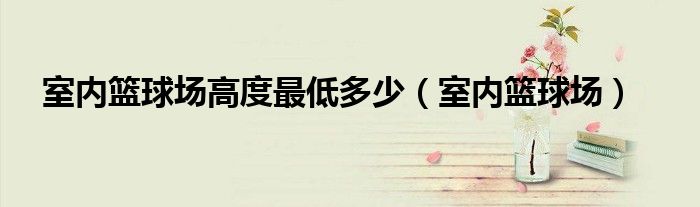 室内篮球场高度最低多少（室内篮球场）